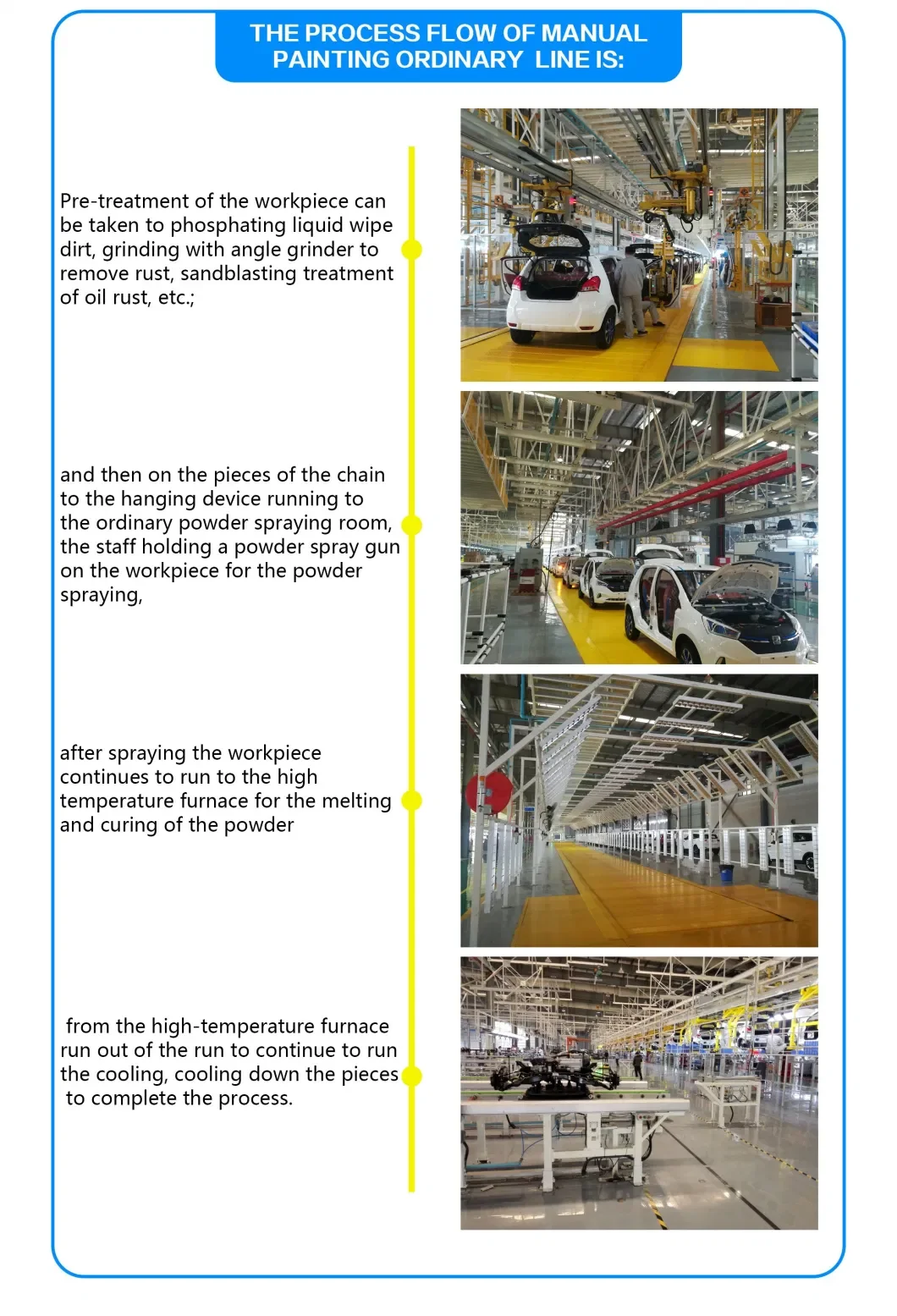 THE PROCESS FLOW OF MANUAL
PAINTING ORDINARY LINE IS:

Pre-treatment of the workpiece can be taken to phosphating liquid wipe dirt, grinding with angle grinder to remove rust, sandblasting treatment of oil rust, etc.;

and then on the pieces of the chain to the hanging device running to the ordinary powder spraying room, the staff holding a powder spray gun on the workpiece for the powder spraying,

after spraying the workpiece continues to run to the high temperature furnace for the melting and curing of the powder

from the high-temperature furnace run out of the run to continue to run the cooling, cooling down the pieces to complete the process.